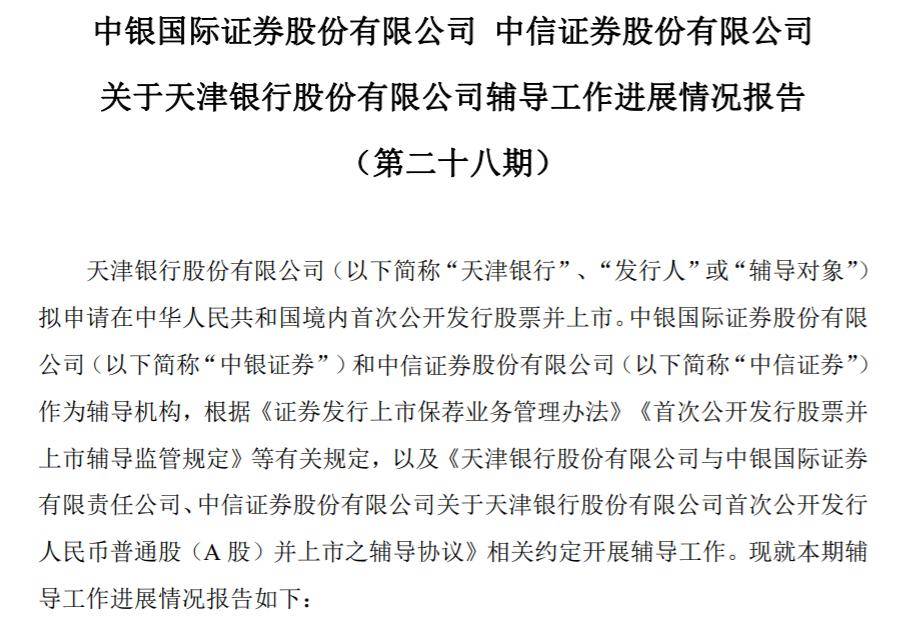 中银国际证券股份有限公司 中信证券股份有限公司

关于天津银行股份有限公司辅导工作进展情况报告

（第二十八期）

天津银行股份有限公司（以下简称“天津银行”、“发行人”或“辅导对象”）拟申请在中华人民共和国境内首次公开发行股票并上市。中银国际证券股份有限公司（以下简称“中银证券”）和中信证券股份有限公司（以下简称“中信证券”）作为辅导机构，根据《证券发行上市保荐业务管理办法》《首次公开发行股票并上市辅导监管规定》等有关规定，以及《天津银行股份有限公司与中银国际证券有限责任公司、中信证券股份有限公司关于天津银行股份有限公司首次公开发行人民币普通股（A 股）并上市之辅导协议》相关约定开展辅导工作。现就本期辅导工作进展情况报告如下：